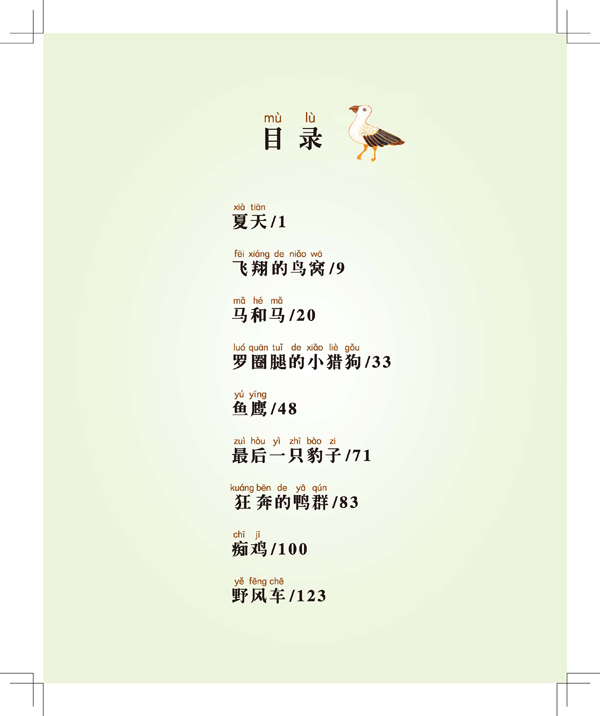 mù lù
目录

xià tiān
夏天/1

fēi xiáng de niǎo wō
飞翔的鸟窝/9

mǎ hé mǎ
马和马/20

luó quān tuǐ de xiǎo liè gǒu
罗圈腿的小猎狗/33

yú yīng
鱼鹰/48

zuì hòu yì zhī bào zi
最后一只豹子/71

kuáng bēn de yā qún
狂奔的鸭群/83

chī jī
痴鸡/100

yě fēng chē
野风车/123